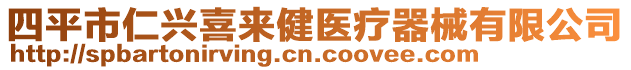 四平市仁兴喜来健医疗器械有限公司
http://spbartonirving.cn.coovee.com